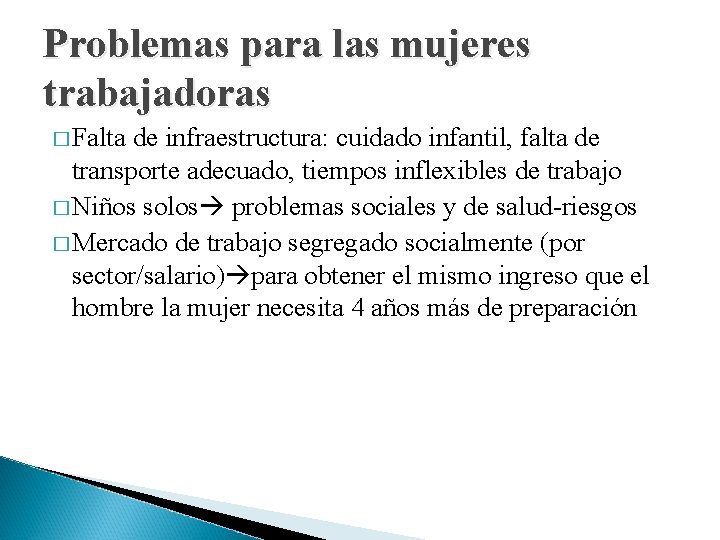 Problemas para las mujeres trabajadoras

□ Falta de infraestructura: cuidado infantil, falta de transporte adecuado, tiempos inflexibles de trabajo

□ Niños solos→ problemas sociales y de salud-riesgos

□ Mercado de trabajo segregado socialmente (por sector/salario)→para obtener el mismo ingreso que el hombre la mujer necesita 4 años más de preparación